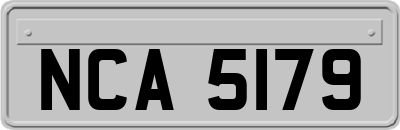 NCA 5179